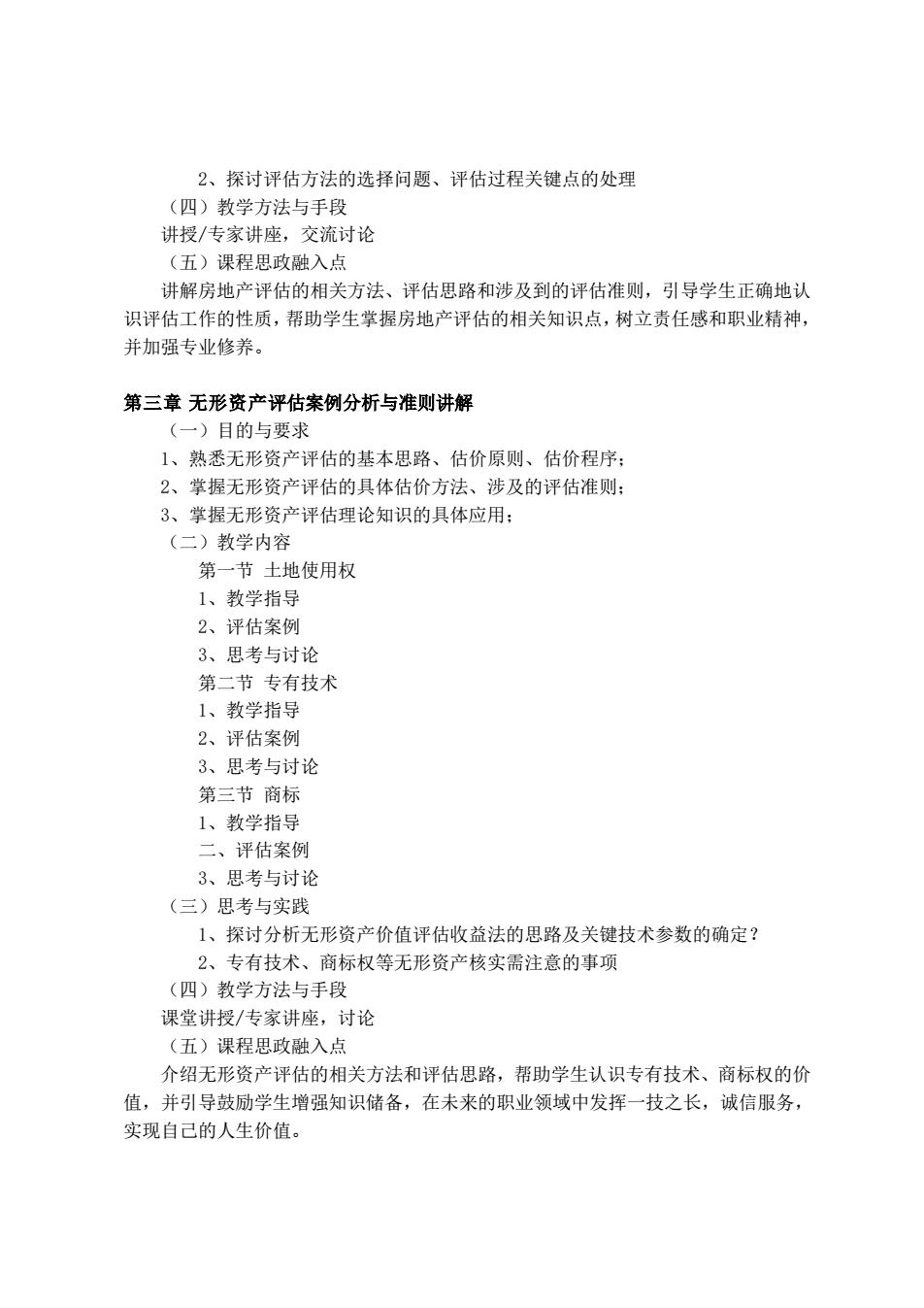 2、探讨评估方法的选择问题、评估过程关键点的处理
（四）教学方法与手段
讲授/专家讲座，交流讨论
（五）课程思政融入点
讲解房地产评估的相关方法、评估思路和涉及到的评估准则，引导学生正确地认识评估工作的性质，帮助学生掌握房地产评估的相关知识点，树立责任感和职业精神，并加强专业修养。

第三章 无形资产评估案例分析与准则讲解
（一）目的与要求
1、熟悉无形资产评估的基本思路、估价原则、估价程序；
2、掌握无形资产评估的具体估价方法、涉及的评估准则；
3、掌握无形资产评估理论知识的具体应用；
（二）教学内容
第一节 土地使用权
1、教学指导
2、评估案例
3、思考与讨论
第二节 专有技术
1、教学指导
2、评估案例
3、思考与讨论
第三节 商标
1、教学指导
二、评估案例
3、思考与讨论
（三）思考与实践
1、探讨分析无形资产价值评估收益法的思路及关键技术参数的确定？
2、专有技术、商标权等无形资产核实需注意的事项
（四）教学方法与手段
课堂讲授/专家讲座，讨论
（五）课程思政融入点
介绍无形资产评估的相关方法和评估思路，帮助学生认识专有技术、商标权的价值，并引导鼓励学生增强知识储备，在未来的职业领域中发挥一技之长，诚信服务，实现自己的人生价值。